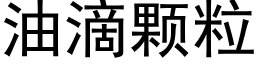 油滴颗粒